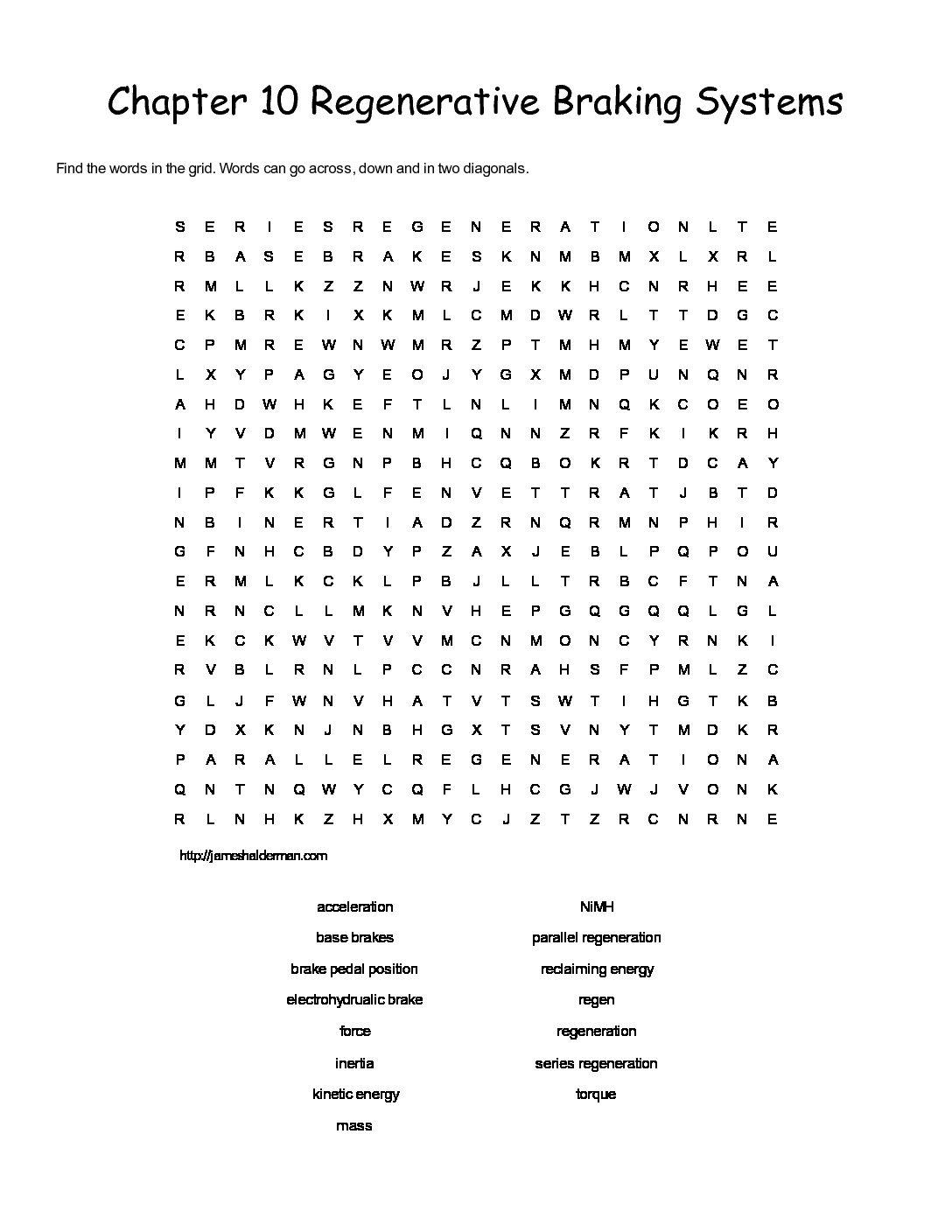 Chapter 10 Regenerative Braking Systems

Find the words in the grid. Words can go across, down and in two diagonals.

S E R I E S R E G E N E R A T I O N L T E
R B A S E B R A K E S K N M B M X L X R L
R M L L K Z Z N W R J E K K H C N R H E E
E K B R K I X K M L C M D W R L T T D G C
C P M R E W N W M R Z P T M H M Y E W E T
L X Y P A G Y E O J Y G X M D P U N Q N R
A H D W H K E F T L N L I M N Q K C O E O
I Y V D M W E N M I Q N N Z R F K I K R H
M M T V R G N P B H C Q B O K R T D C A Y
I P F K K G L F E N V E T T R A T J B T D
N B I N E R T I A D Z R N Q R M N P H I R
G F N H C B D Y P Z A X J E B L P Q P O U
E R M L K C K L P B J L L T R B C F T N A
N R N C L L M K N V H E P G Q G Q Q L G L
E K C K W V T V V M C N M O N C Y R N K I
R V B L R N L P C C N R A H S F P M L Z C
G L J F W N V H A T V T S W T I H G T K B
Y D X K N J N B H G X T S V N Y T M D K R
P A R A L L E L R E G E N E R A T I O N A
Q N T N Q W Y C Q F L H C G J W J V O N K
R L N H K Z H X M Y C J Z T Z R C N R N E

http://jameshalderman.com

acceleration
base brakes
brake pedal position
electrohydrualic brake
force
inertia
kinetic energy
mass

NiMH
parallel regeneration
reclaiming energy
regen
regeneration
series regeneration
torque